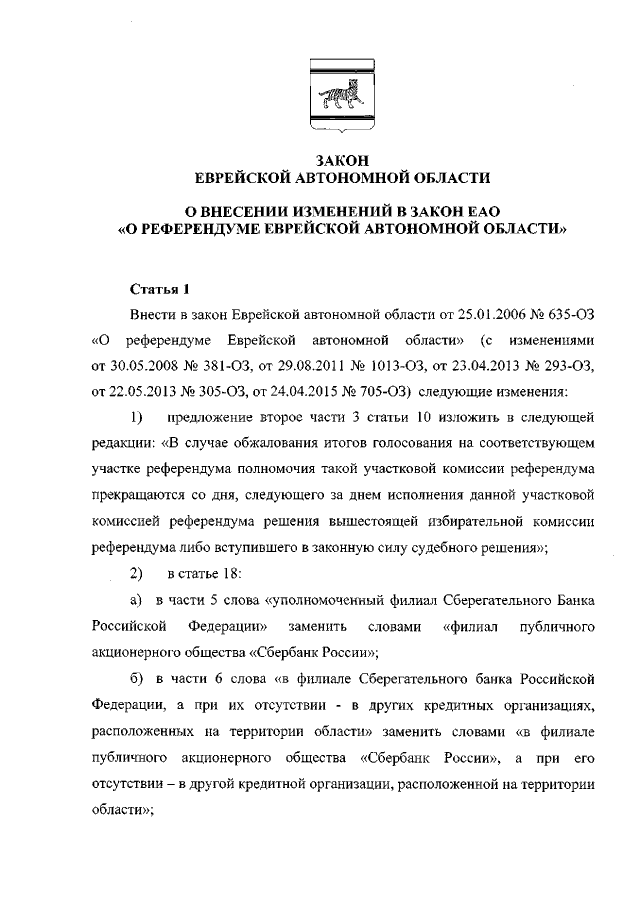 ЗАКОН
ЕВРЕЙСКОЙ АВТОНОМНОЙ ОБЛАСТИ

О ВНЕСЕНИИ ИЗМЕНЕНИЙ В ЗАКОН ЕАО «О РЕФЕРЕНДУМЕ ЕВРЕЙСКОЙ АВТОНОМНОЙ ОБЛАСТИ»

Статья 1

Внести в закон Еврейской автономной области от 25.01.2006 № 635-ОЗ «О референдуме Еврейской автономной области» (с изменениями от 30.05.2008 № 381-ОЗ, от 29.08.2011 № 1013-ОЗ, от 23.04.2013 № 293-ОЗ, от 22.05.2013 № 305-ОЗ, от 24.04.2015 № 705-ОЗ) следующие изменения:

1) предложение второе части 3 статьи 10 изложить в следующей редакции: «В случае обжалования итогов голосования на соответствующем участке референдума полномочия такой участковой комиссии референдума прекращаются со дня, следующего за днем исполнения данной участковой комиссией референдума решения вышестоящей избирательной комиссии референдума либо вступившего в законную силу судебного решения»;

2) в статье 18:

а) в части 5 слова «уполномоченный филиал Сберегательного Банка Российской Федерации» заменить словами «филиал публичного акционерного общества «Сбербанк России»;

б) в части 6 слова «в филиале Сберегательного банка Российской Федерации, а при их отсутствии - в других кредитных организациях, расположенных на территории области» заменить словами «в филиале публичного акционерного общества «Сбербанк России», а при его отсутствии – в другой кредитной организации, расположенной на территории области»;